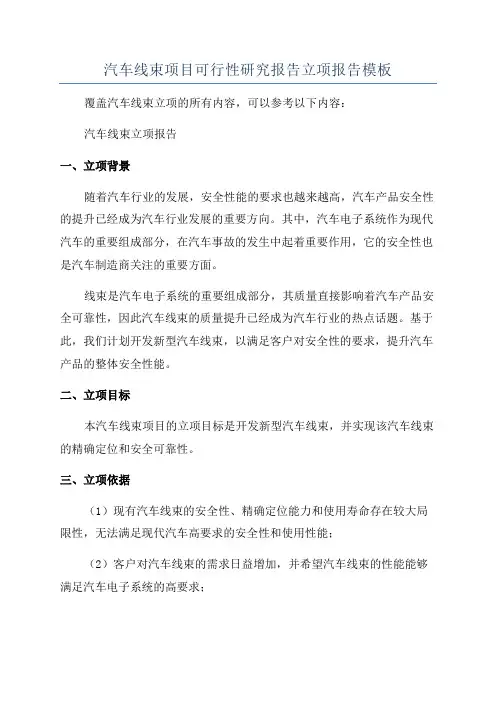 汽车线束项目可行性研究报告立项报告模板

覆盖汽车线束立项的所有内容，可以参考以下内容：

汽车线束立项报告

一、立项背景

随着汽车行业的发展，安全性能的要求也越来越高，汽车产品安全性的提升已经成为汽车行业发展的重要方向。其中，汽车电子系统作为现代汽车的重要组成部分，在汽车事故的发生中起着重要作用，它的安全性也是汽车制造商关注的重要方面。

线束是汽车电子系统的重要组成部分，其质量直接影响着汽车产品安全可靠性，因此汽车线束的质量提升已经成为汽车行业的热点话题。基于此，我们计划开发新型汽车线束，以满足客户对安全性的要求，提升汽车产品的整体安全性能。

二、立项目标

本汽车线束项目的立项目标是开发新型汽车线束，并实现该汽车线束的精确定位和安全可靠性。

三、立项依据

（1）现有汽车线束的安全性、精确定位能力和使用寿命存在较大局限性，无法满足现代汽车高要求的安全性和使用性能；

（2）客户对汽车线束的需求日益增加，并希望汽车线束的性能能够满足汽车电子系统的高要求；